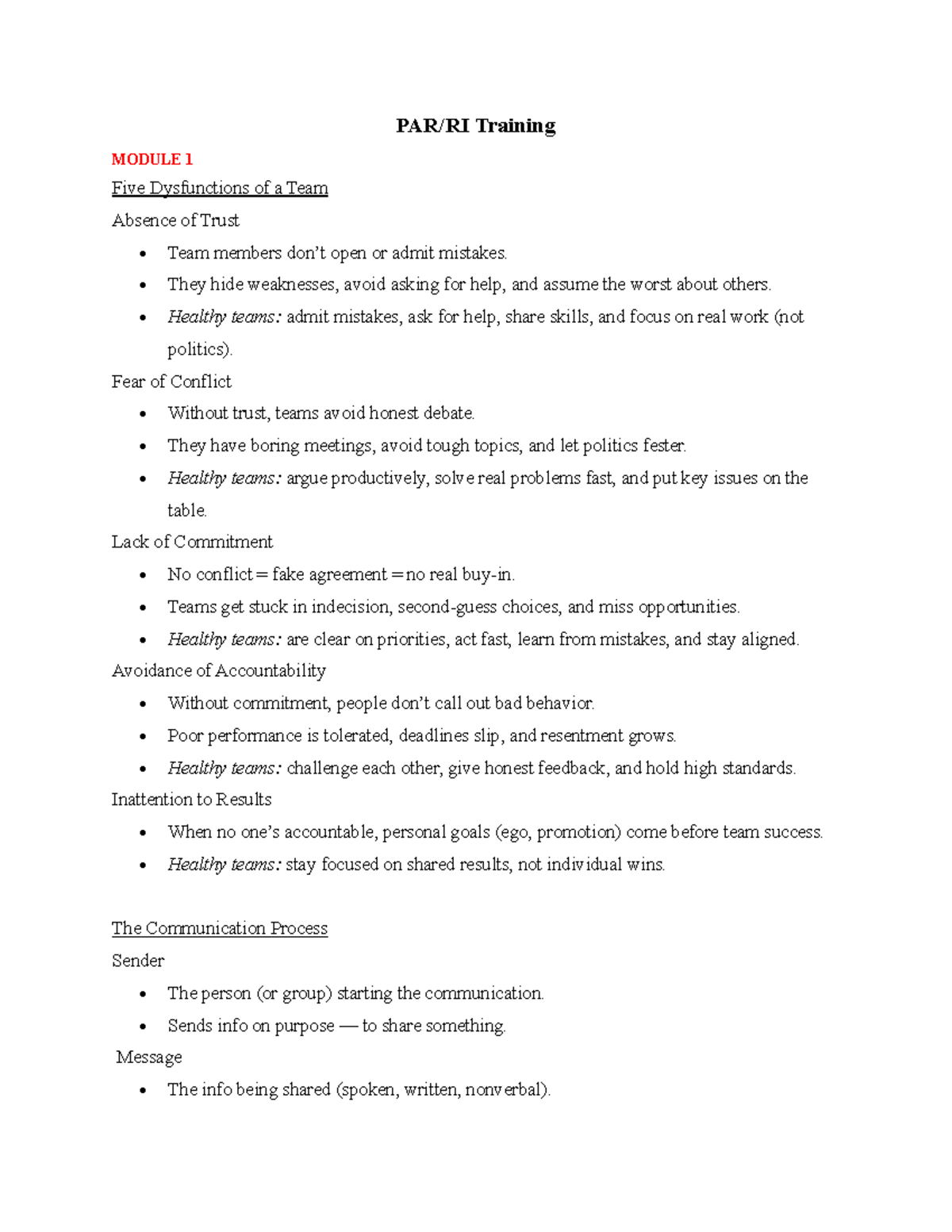 PAR/RI Training

MODULE 1

Five Dysfunctions of a Team

Absence of Trust

• Team members don't open or admit mistakes.
• They hide weaknesses, avoid asking for help, and assume the worst about others.
• Healthy teams: admit mistakes, ask for help, share skills, and focus on real work (not politics).

Fear of Conflict

• Without trust, teams avoid honest debate.
• They have boring meetings, avoid tough topics, and let politics fester.
• Healthy teams: argue productively, solve real problems fast, and put key issues on the table.

Lack of Commitment

• No conflict = fake agreement = no real buy-in.
• Teams get stuck in indecision, second-guess choices, and miss opportunities.
• Healthy teams: are clear on priorities, act fast, learn from mistakes, and stay aligned.

Avoidance of Accountability

• Without commitment, people don't call out bad behavior.
• Poor performance is tolerated, deadlines slip, and resentment grows.
• Healthy teams: challenge each other, give honest feedback, and hold high standards.

Inattention to Results

• When no one's accountable, personal goals (ego, promotion) come before team success.
• Healthy teams: stay focused on shared results, not individual wins.

The Communication Process

Sender

• The person (or group) starting the communication.
• Sends info on purpose — to share something.

Message

• The info being shared (spoken, written, nonverbal).